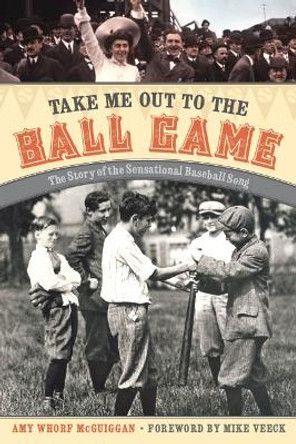 TAKE ME OUT TO THE
BALL GAME
The Story of the Sensational Baseball Song

AMY WHORF McGUIGGAN • FOREWORD BY MIKE VEECK